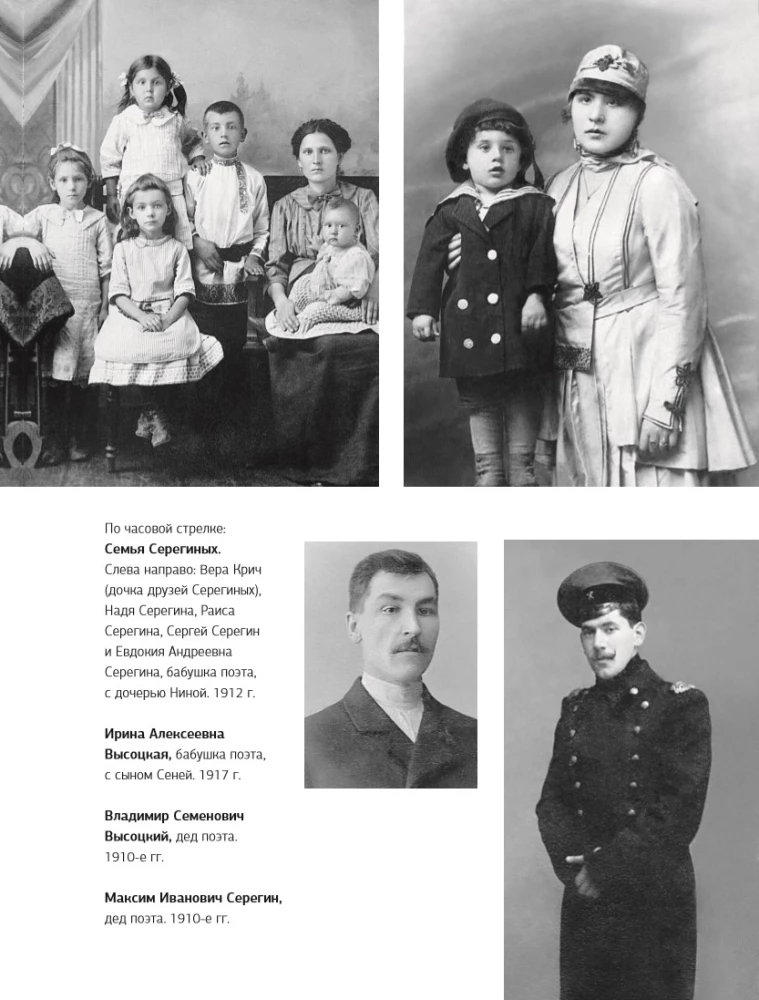 По часовой стрелке:
**Семья Серегиных.** Слева направо: Вера Крич (дочка друзей Серегиных), Надя Серегина, Раиса Серегина, Сергей Серегин и Евдокия Андреевна Серегина, бабушка поэта, с дочерью Ниной. 1912 г.

**Ирина Алексеевна Высоцкая,** бабушка поэта, с сыном Сеней. 1917 г.

**Владимир Семенович Высоцкий,** дед поэта. 1910-е гг.

**Максим Иванович Серегин,** дед поэта. 1910-е гг.